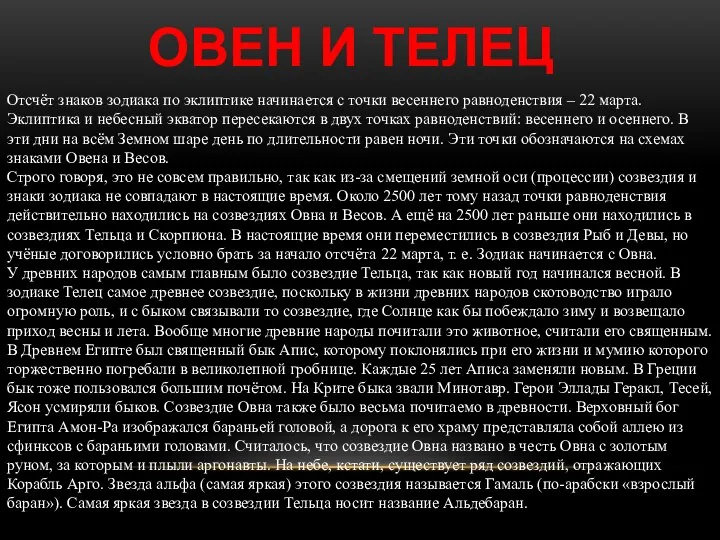 ОВЕН И ТЕЛЕЦ

Отсчёт знаков зодиака по эклиптике начинается с точки весеннего равноденствия – 22 марта. Эклиптика и небесный экватор пересекаются в двух точках равноденствий: весеннего и осеннего. В эти дни на всём Земном шаре день по длительности равен ночи. Эти точки обозначаются на схемах знаками Овена и Весов.
Строго говоря, это не совсем правильно, так как из-за смещений земной оси (процессии) созвездия и знаки зодиака не совпадают в настоящие время. Около 2500 лет тому назад точки равноденствия действительно находились на созвездиях Овна и Весов. А ещё на 2500 лет раньше они находились в созвездиях Тельца и Скорпиона. В настоящие время они переместились в созвездия Рыб и Девы, но учёные договорились условно брать за начало отсчёта 22 марта, т. е. Зодиак начинается с Овна.
У древних народов самым главным было созвездие Тельца, так как новый год начинался весной. В зодиаке Телец самое древнее созвездие, поскольку в жизни древних народов скотоводство играло огромную роль, и с быком связывали то созвездие, где Солнце как бы побеждало зиму и возвещало приход весны и лета. Вообще многие древние народы почитали это животное, считали его священным. В Древнем Египте был священный бык Апис, которому поклонялись при его жизни и мумию которого торжественно погребали в великолепной гробнице. Каждые 25 лет Аписа заменяли новым. В Греции бык тоже пользовался большим почётом. На Крите быка звали Минотавр. Герои Эллады Геракл, Тесей, Ясон усмиряли быков. Созвездие Овна также было весьма почитаемо в древности. Верховный бог Египта Амон-Ра изображался бараньей головой, а дорога к его храму представляла собой аллею из сфинксов с бараньими головами. Считалось, что созвездие Овна названо в честь Овна с золотым руном, за которым и плыли аргонавты. На небе, кстати, существует ряд созвездий, отражающих Корабль Арго. Звезда альфа (самая яркая) этого созвездия называется Гамаль (по-арабски «взрослый баран»). Самая яркая звезда в созвездии Тельца носит название Альдебаран.